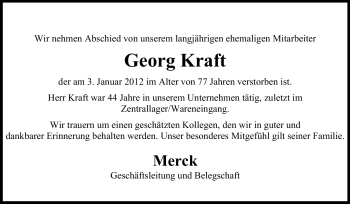 Wir nehmen Abschied von unserem langjährigen ehemaligen Mitarbeiter

Georg Kraft

der am 3. Januar 2012 im Alter von 77 Jahren verstorben ist.

Herr Kraft war 44 Jahre in unserem Unternehmen tätig, zuletzt im Zentrallager/Wareneingang.

Wir trauern um einen geschätzten Kollegen, den wir in guter und dankbarer Erinnerung behalten werden. Unser besonderes Mitgefühl gilt seiner Familie.

Merck

Geschäftsleitung und Belegschaft